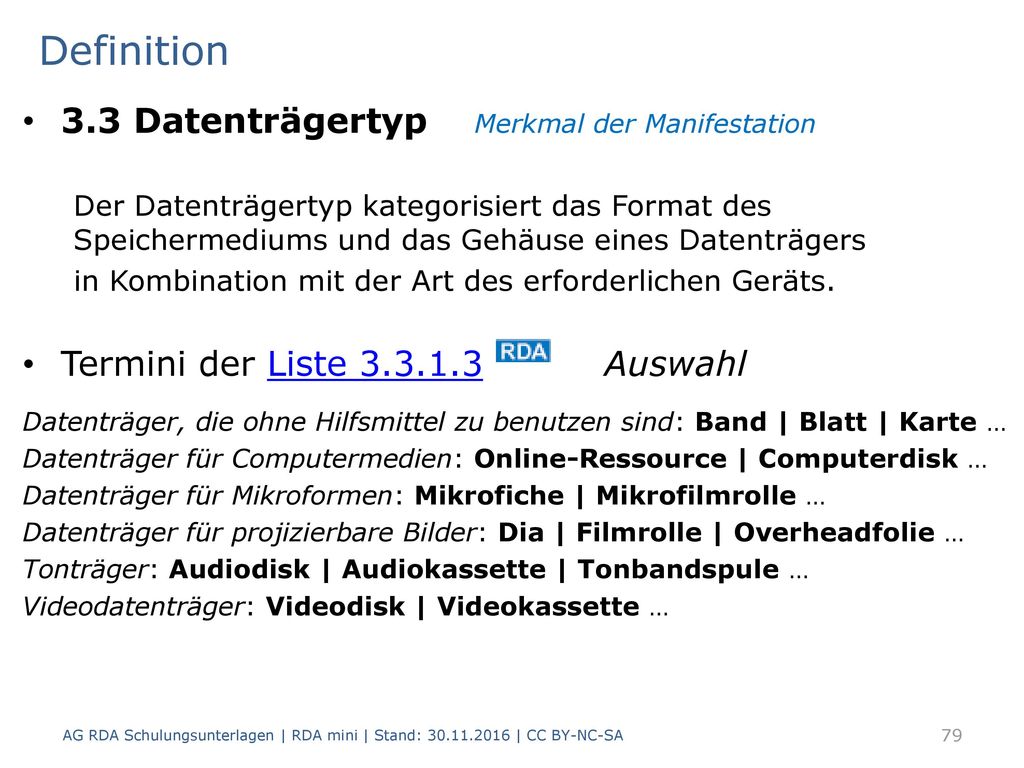 Definition

• 3.3 Datenträgertyp Merkmal der Manifestation

Der Datenträgertyp kategorisiert das Format des Speichermediums und das Gehäuse eines Datenträgers in Kombination mit der Art des erforderlichen Geräts.

• Termini der Liste 3.3.1.3 RDA Auswahl

Datenträger, die ohne Hilfsmittel zu benutzen sind: Band | Blatt | Karte …
Datenträger für Computermedien: Online-Ressource | Computerdisk …
Datenträger für Mikroformen: Mikrofiche | Mikrofilmrolle …
Datenträger für projizierbare Bilder: Dia | Filmrolle | Overheadfolie …
Tonträger: Audiodisk | Audiokassette | Tonbandspule …
Videodatenträger: Videodisk | Videokassette …

AG RDA Schulungsunterlagen | RDA mini | Stand: 30.11.2016 | CC BY-NC-SA 79